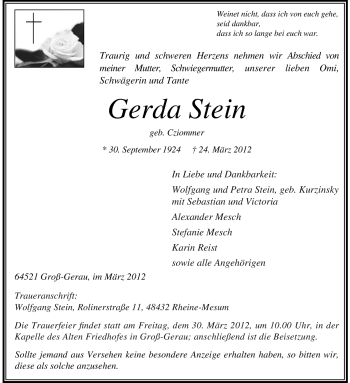 Weinet nicht, dass ich von euch gehe,
seid dankbar,
dass ich so lange bei euch war.

Traurig und schweren Herzens nehmen wir Abschied von meiner Mutter, Schwiegermutter, unserer lieben Omi, Schwägerin und Tante

Gerda Stein

geb. Cziommer

* 30. September 1924 † 24. März 2012

In Liebe und Dankbarkeit:

Wolfgang und Petra Stein, geb. Kurzinsky
mit Sebastian und Victoria

Alexander Mesch

Stefanie Mesch

Karin Reist

sowie alle Angehörigen

64521 Groß-Gerau, im März 2012

Traueranschrift:
Wolfgang Stein, Rolinerstraße 11, 48432 Rheine-Mesum

Die Trauerfeier findet statt am Freitag, dem 30. März 2012, um 10.00 Uhr, in der Kapelle des Alten Friedhofes in Groß-Gerau; anschließend ist die Beisetzung.

Sollte jemand aus Versehen keine besondere Anzeige erhalten haben, so bitten wir, diese als solche anzusehen.